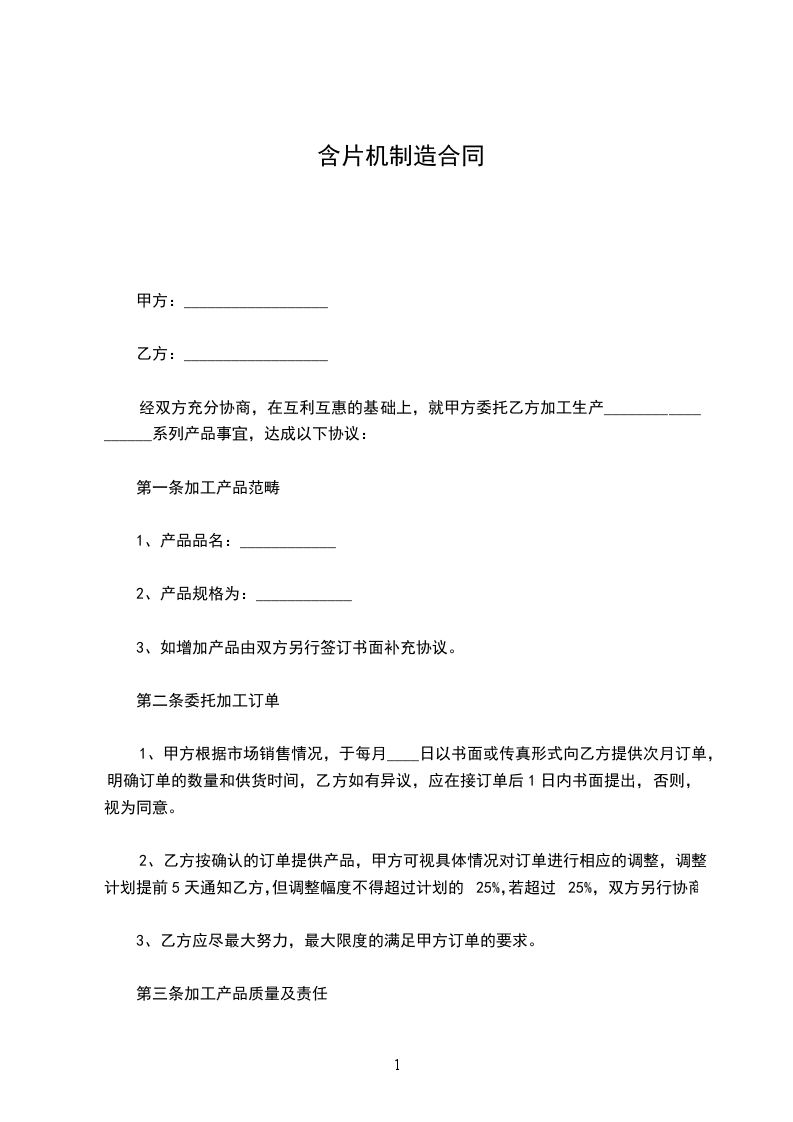 含片机制造合同

甲方：__________________

乙方：__________________

经双方充分协商，在互利互惠的基础上，就甲方委托乙方加工生产__________________系列产品事宜，达成以下协议：

第一条加工产品范畴

1、产品品名：____________

2、产品规格为：____________

3、如增加产品由双方另行签订书面补充协议。

第二条委托加工订单

1、甲方根据市场销售情况，于每月____日以书面或传真形式向乙方提供次月订单，明确订单的数量和供货时间，乙方如有异议，应在接订单后 1 日内书面提出，否则，视为同意。

2、乙方按确认的订单提供产品，甲方可视具体情况对订单进行相应的调整，调整计划提前 5 天通知乙方，但调整幅度不得超过计划的 25%，若超过 25%，双方另行协商

3、乙方应尽最大努力，最大限度的满足甲方订单的要求。

第三条加工产品质量及责任

1